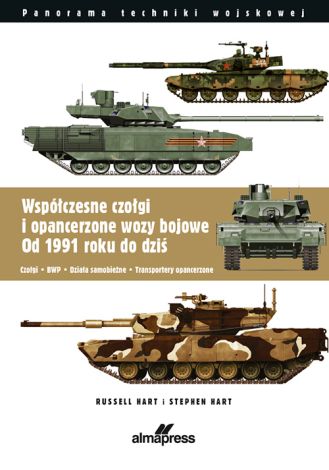 Panorama techniki wojskowej

Współczesne czołgi
i opancerzone wozy bojowe
Od 1991 roku do dziś

Czołgi • BWP • Działa samobieżne • Transportery opancerzone

RUSSELL HART i STEPHEN HART

almapress